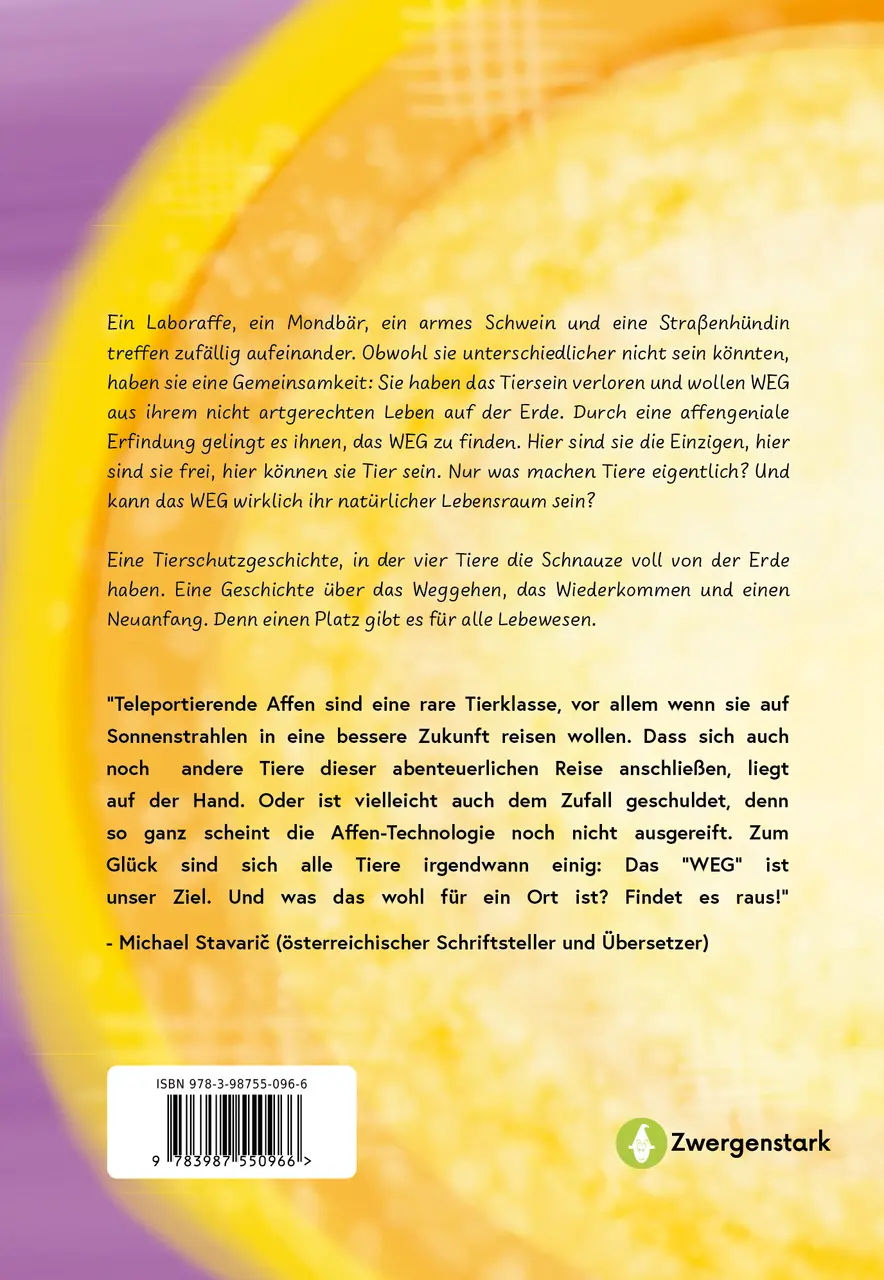 Ein Laboraffe, ein Mondbär, ein armes Schwein und eine Straßenhündin treffen zufällig aufeinander. Obwohl sie unterschiedlicher nicht sein könnten, haben sie eine Gemeinsamkeit: Sie haben das Tiersein verloren und wollen WEG aus ihrem nicht artgerechten Leben auf der Erde. Durch eine affengeniale Erfindung gelingt es ihnen, das WEG zu finden. Hier sind sie die Einzigen, hier sind sie frei, hier können sie Tier sein. Nur was machen Tiere eigentlich? Und kann das WEG wirklich ihr natürlicher Lebensraum sein?

Eine Tierschutzgeschichte, in der vier Tiere die Schnauze voll von der Erde haben. Eine Geschichte über das Weggehen, das Wiederkommen und einen Neuanfang. Denn einen Platz gibt es für alle Lebewesen.

"Teleportierende Affen sind eine rare Tierklasse, vor allem wenn sie auf Sonnenstrahlen in eine bessere Zukunft reisen wollen. Dass sich auch noch andere Tiere dieser abenteuerlichen Reise anschließen, liegt auf der Hand. Oder ist vielleicht auch dem Zufall geschuldet, denn so ganz scheint die Affen-Technologie noch nicht ausgereift. Zum Glück sind sich alle Tiere irgendwann einig: Das "WEG" ist unser Ziel. Und was das wohl für ein Ort ist? Findet es raus!"

- Michael Stavarič (österreichischer Schriftsteller und Übersetzer)

ISBN 978-3-98755-096-6

9 783987 550966 >

Zwergenstark